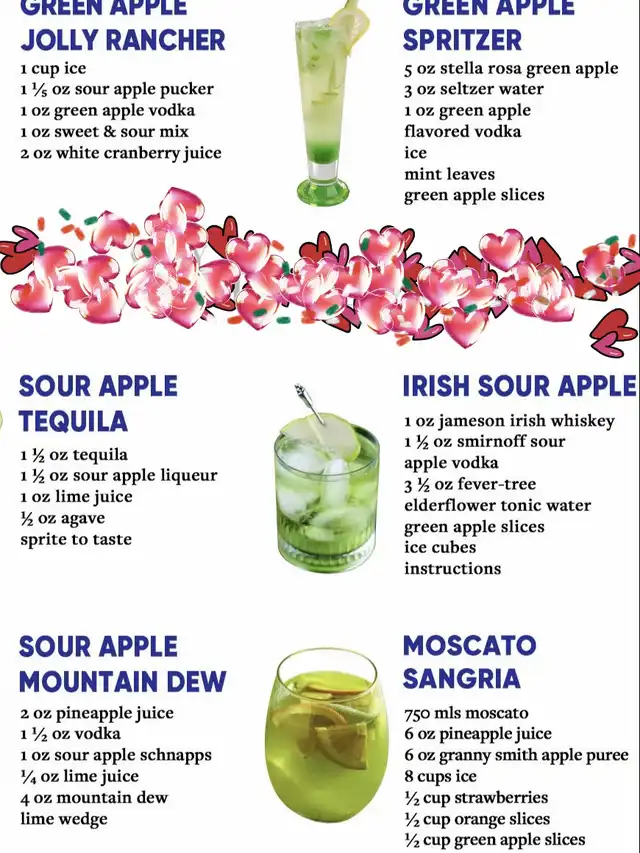 GREEN APPLE JOLLY RANCHER

1 cup ice
1 ⅕ oz sour apple pucker
1 oz green apple vodka
1 oz sweet & sour mix
2 oz white cranberry juice

GREEN APPLE SPRITZER

5 oz stella rosa green apple
3 oz seltzer water
1 oz green apple flavored vodka
ice
mint leaves
green apple slices

SOUR APPLE TEQUILA

1 ½ oz tequila
1 ½ oz sour apple liqueur
1 oz lime juice
½ oz agave
sprite to taste

IRISH SOUR APPLE

1 oz jameson irish whiskey
1 ½ oz smirnoff sour apple vodka
3 ½ oz fever-tree elderflower tonic water
green apple slices
ice cubes
instructions

SOUR APPLE MOUNTAIN DEW

2 oz pineapple juice
1 ½ oz vodka
1 oz sour apple schnapps
¼ oz lime juice
4 oz mountain dew
lime wedge

MOSCATO SANGRIA

750 mls moscato
6 oz pineapple juice
6 oz granny smith apple puree
8 cups ice
½ cup strawberries
½ cup orange slices
½ cup green apple slices